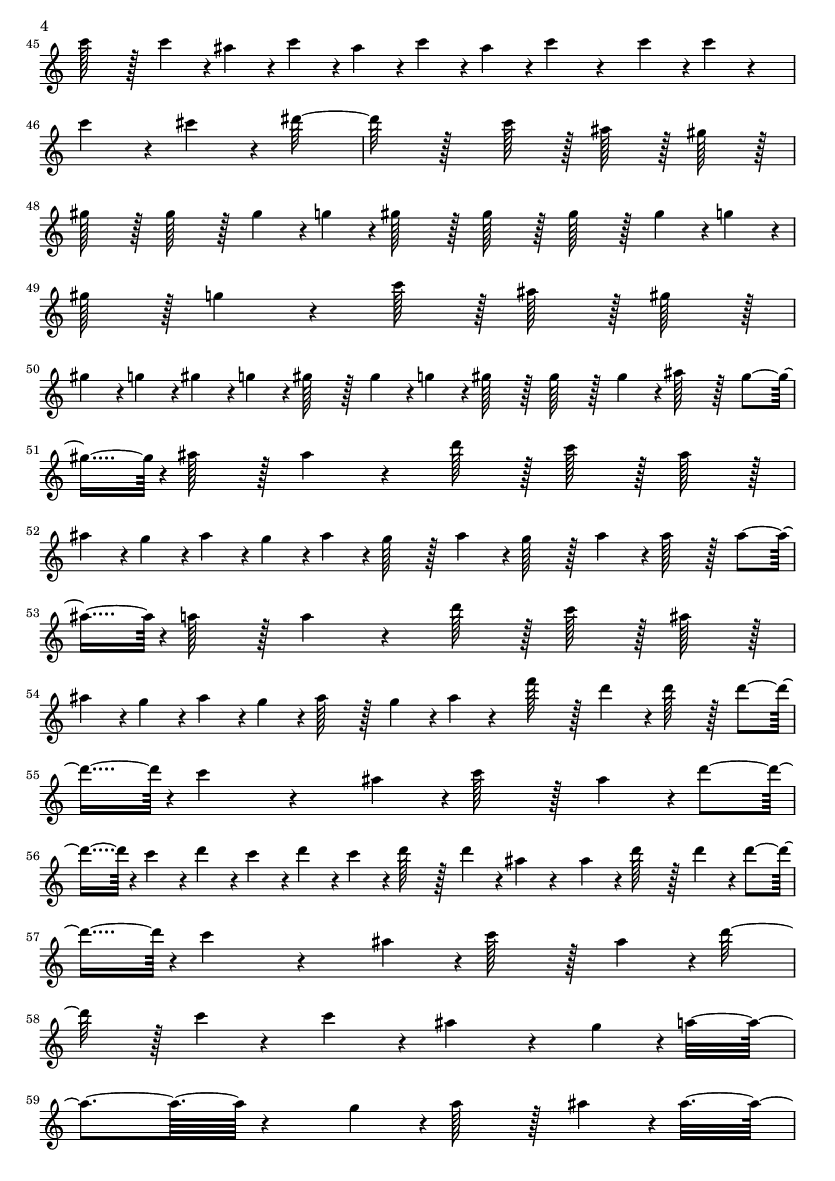 4

45

46

48

49

50

51

52

53

54

55

56

57

58

59